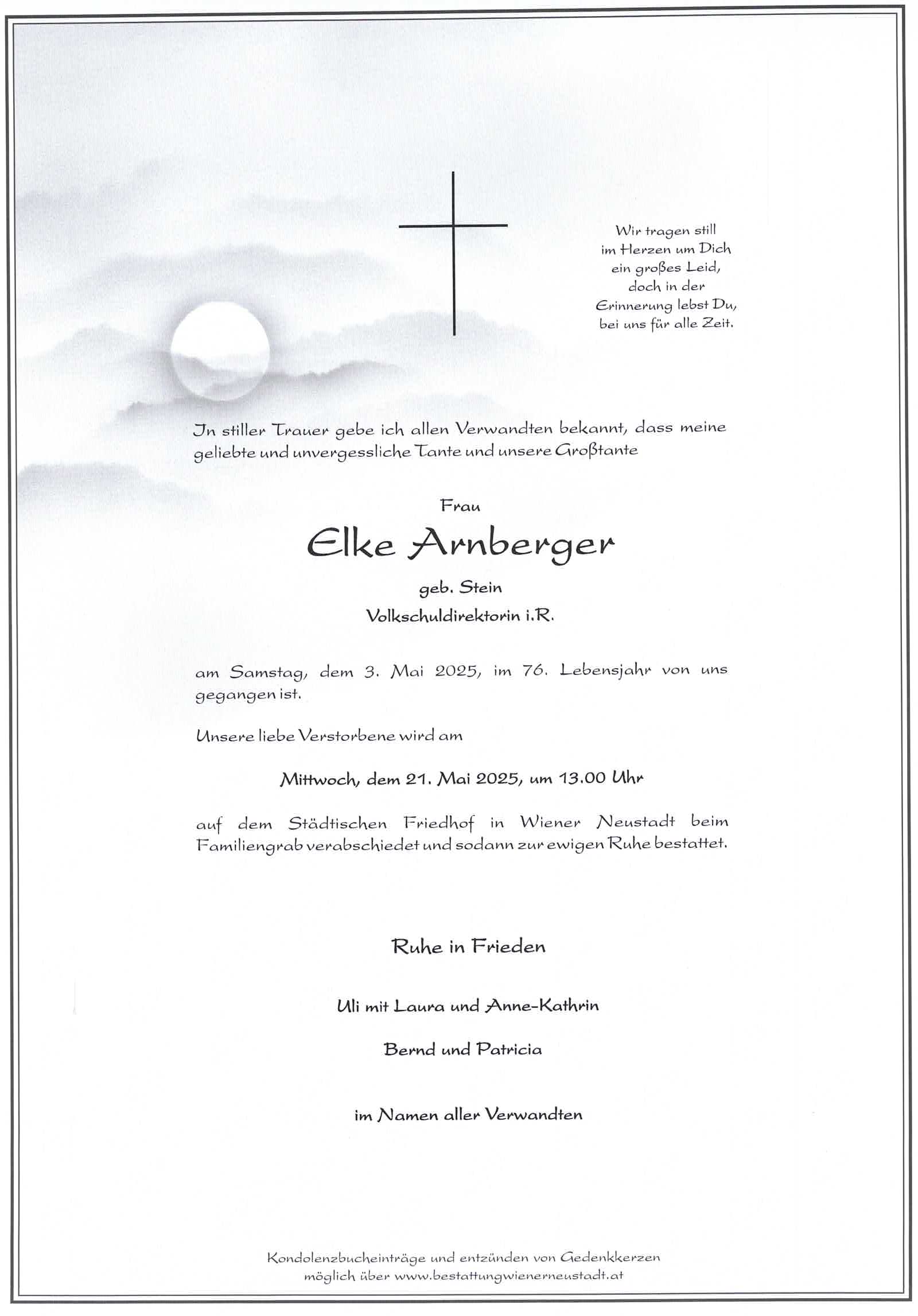 Wir tragen still
im Herzen um Dich
ein großes Leid,
doch in der
Erinnerung lebst Du,
bei uns für alle Zeit.

In stiller Trauer gebe ich allen Verwandten bekannt, dass meine geliebte und unvergessliche Tante und unsere Großtante

Frau

Elke Arnberger

geb. Stein

Volkschuldirektorin i.R.

am Samstag, dem 3. Mai 2025, im 76. Lebensjahr von uns gegangen ist.

Unsere liebe Verstorbene wird am

Mittwoch, dem 21. Mai 2025, um 13.00 Uhr

auf dem Städtischen Friedhof in Wiener Neustadt beim Familiengrab verabschiedet und sodann zur ewigen Ruhe bestattet.

Ruhe in Frieden

Uli mit Laura und Anne-Kathrin

Bernd und Patricia

im Namen aller Verwandten

Kondolenzbucheinträge und entzünden von Gedenkkerzen möglich über www.bestattungwienerneustadt.at